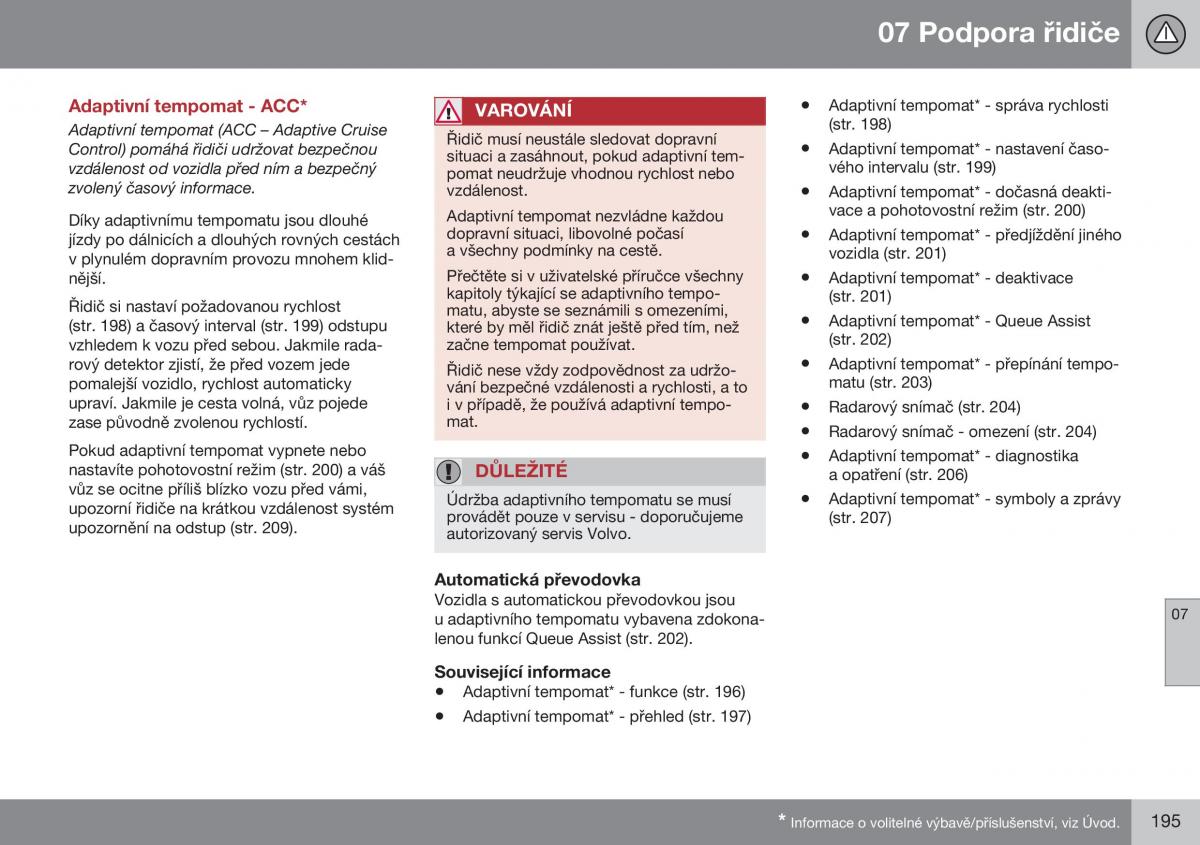 07 Podpora řidiče

Adaptivní tempomat - ACC*

Adaptivní tempomat (ACC – Adaptive Cruise Control) pomáhá řidiči udržovat bezpečnou vzdálenost od vozidla před ním a bezpečný zvolený časový informace.

Díky adaptivnímu tempomatu jsou dlouhé jízdy po dálnicích a dlouhých rovných cestách v plynulém dopravním provozu mnohem klidnější.

Řidič si nastaví požadovanou rychlost (str. 198) a časový interval (str. 199) odstupu vzhledem k vozu před sebou. Jakmile radarový detektor zjistí, že před vozem jede pomalejší vozidlo, rychlost automaticky upraví. Jakmile je cesta volná, vůz pojede zase původně zvolenou rychlostí.

Pokud adaptivní tempomat vypnete nebo nastavíte pohotovostní režim (str. 200) a váš vůz se ocitne příliš blízko vozu před vámi, upozorní řidiče na krátkou vzdálenost systém upozornění na odstup (str. 209).

VAROVÁNÍ

Řidič musí neustále sledovat dopravní situaci a zasáhnout, pokud adaptivní tempomat neudržuje vhodnou rychlost nebo vzdálenost.

Adaptivní tempomat nezvládne každou dopravní situaci, libovolné počasí a všechny podmínky na cestě.

Přečtěte si v uživatelské příručce všechny kapitoly týkající se adaptivního tempomatu, abyste se seznámili s omezeními, které by měl řidič znát ještě před tím, než začne tempomat používat.

Řidič nese vždy zodpovědnost za udržování bezpečné vzdálenosti a rychlosti, a to i v případě, že používá adaptivní tempomat.

DŮLEŽITÉ

Údržba adaptivního tempomatu se musí provádět pouze v servisu - doporučujeme autorizovaný servis Volvo.

Automatická převodovka
Vozidla s automatickou převodovkou jsou u adaptivního tempomatu vybavena zdokonalenou funkcí Queue Assist (str. 202).

Související informace
• Adaptivní tempomat* - funkce (str. 196)
• Adaptivní tempomat* - přehled (str. 197)
• Adaptivní tempomat* - správa rychlosti (str. 198)
• Adaptivní tempomat* - nastavení časového intervalu (str. 199)
• Adaptivní tempomat* - dočasná deaktivace a pohotovostní režim (str. 200)
• Adaptivní tempomat* - předjíždění jiného vozidla (str. 201)
• Adaptivní tempomat* - deaktivace (str. 201)
• Adaptivní tempomat* - Queue Assist (str. 202)
• Adaptivní tempomat* - přepínání tempomatu (str. 203)
• Radarový snímač (str. 204)
• Radarový snímač - omezení (str. 204)
• Adaptivní tempomat* - diagnostika a opatření (str. 206)
• Adaptivní tempomat* - symboly a zprávy (str. 207)

07

* Informace o volitelné výbavě/příslušenství, viz Úvod.

195